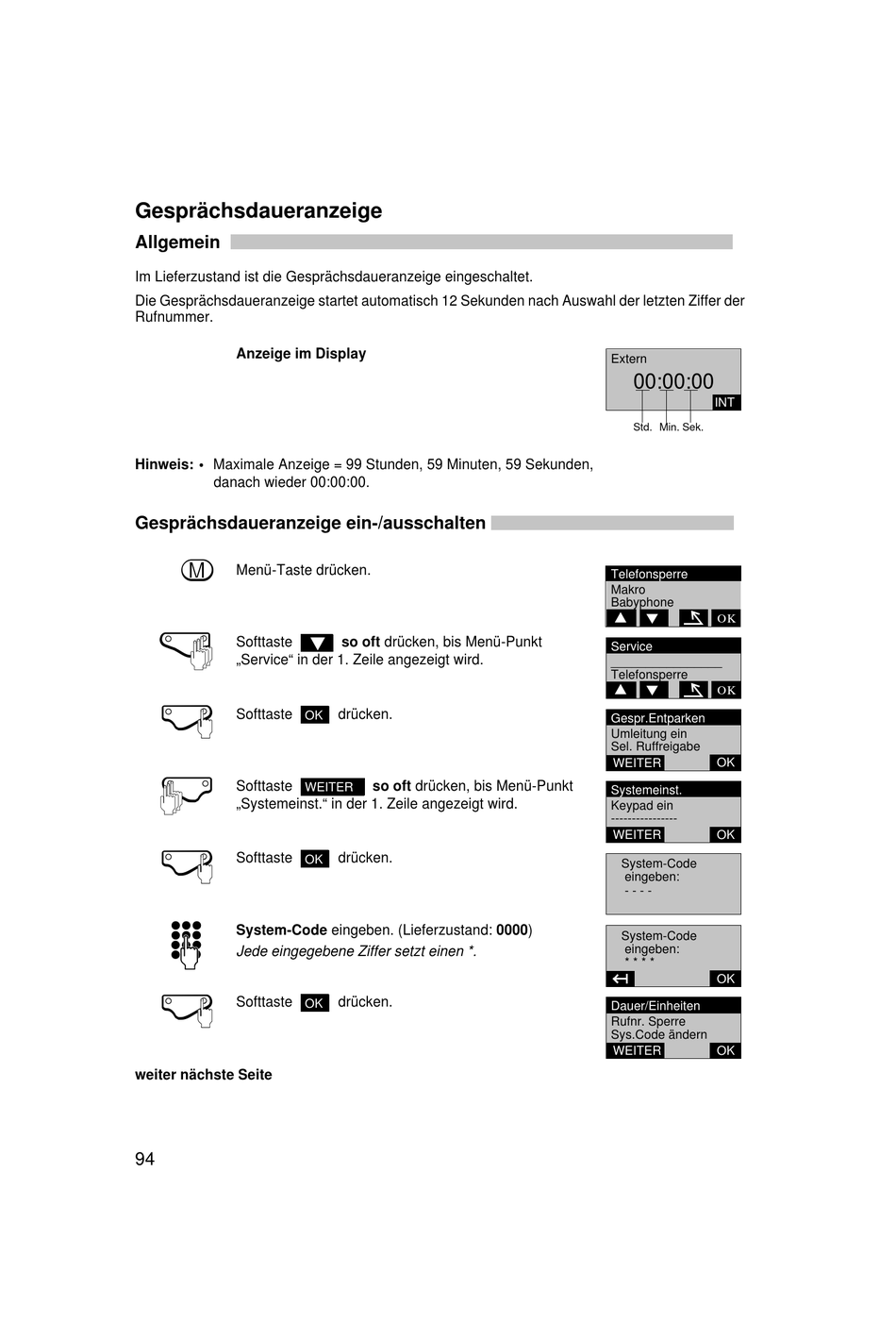 Gesprächsdaueranzeige

Allgemein

Im Lieferzustand ist die Gesprächsdaueranzeige eingeschaltet.

Die Gesprächsdaueranzeige startet automatisch 12 Sekunden nach Auswahl der letzten Ziffer der Rufnummer.

Anzeige im Display

Extern
00:00:00
INT
Std. Min. Sek.

Hinweis: • Maximale Anzeige = 99 Stunden, 59 Minuten, 59 Sekunden, danach wieder 00:00:00.

Gesprächsdaueranzeige ein-/ausschalten

M

Menü-Taste drücken.

Telefonsperre
Makro
Babyphone
OK

Softtaste ▼ so oft drücken, bis Menü-Punkt „Service“ in der 1. Zeile angezeigt wird.

Service
Telefonsperre
OK

Softtaste OK drücken.

Gespr.Entparken
Umleitung ein
Sel. Ruffreigabe
WEITER OK

Softtaste WEITER so oft drücken, bis Menü-Punkt „Systemeinst.“ in der 1. Zeile angezeigt wird.

Systemeinst.
Keypad ein
---------------
WEITER OK

Softtaste OK drücken.

System-Code
eingeben:
- - - -

System-Code eingeben. (Lieferzustand: 0000)
Jede eingegebene Ziffer setzt einen *.

System-Code
eingeben:
* * * *
OK

Softtaste OK drücken.

Dauer/Einheiten
Rufnr. Sperre
Sys.Code ändern
WEITER OK

weiter nächste Seite

94